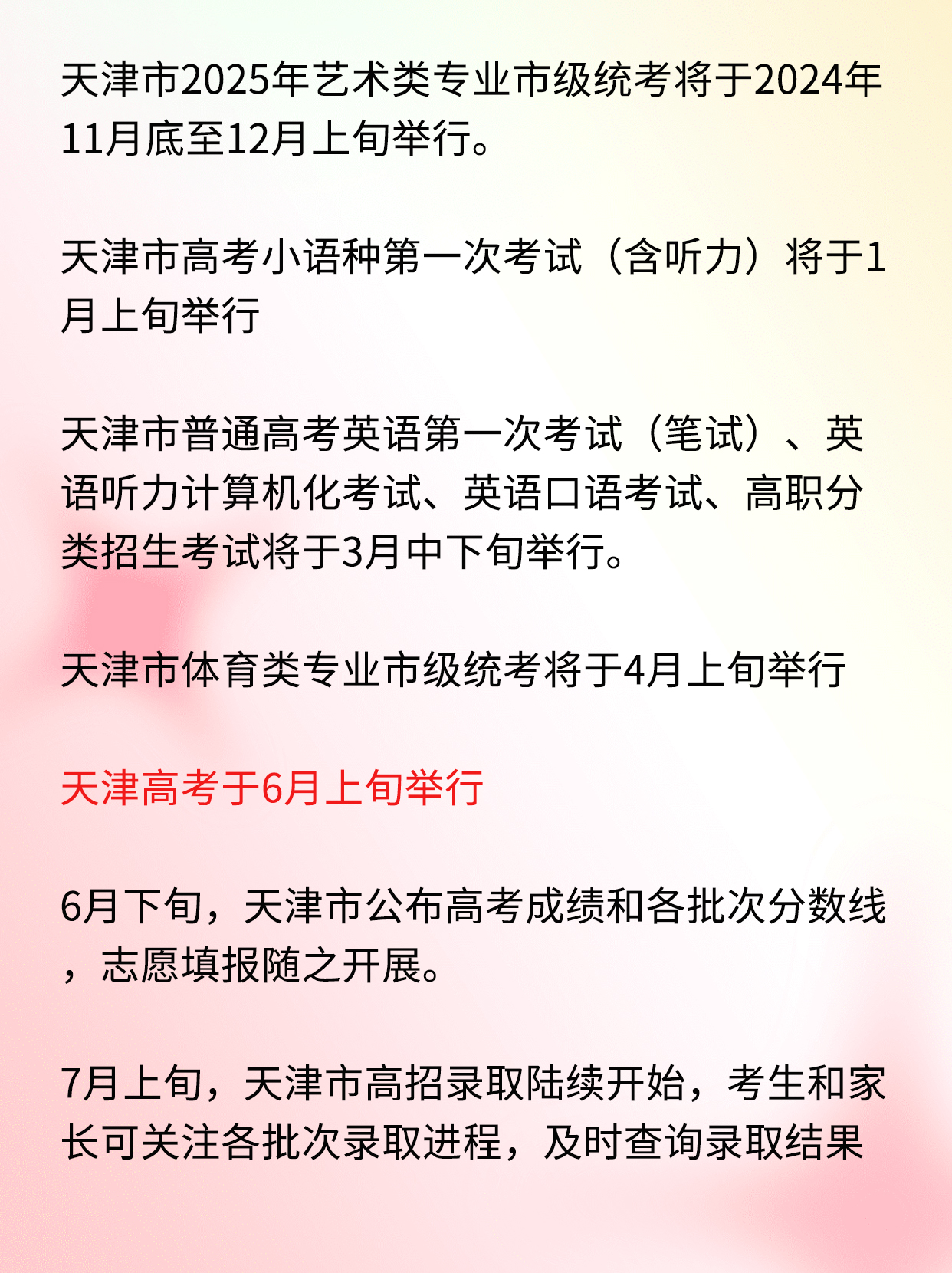 天津市2025年艺术类专业市级统考将于2024年11月底至12月上旬举行。

天津市高考小语种第一次考试（含听力）将于1月上旬举行

天津市普通高考英语第一次考试（笔试）、英语听力计算机化考试、英语口语考试、高职分类招生考试将于3月中下旬举行。

天津市体育类专业市级统考将于4月上旬举行

天津高考于6月上旬举行

6月下旬，天津市公布高考成绩和各批次分数线，志愿填报随之开展。

7月上旬，天津市高招录取陆续开始，考生和家长可关注各批次录取进程，及时查询录取结果